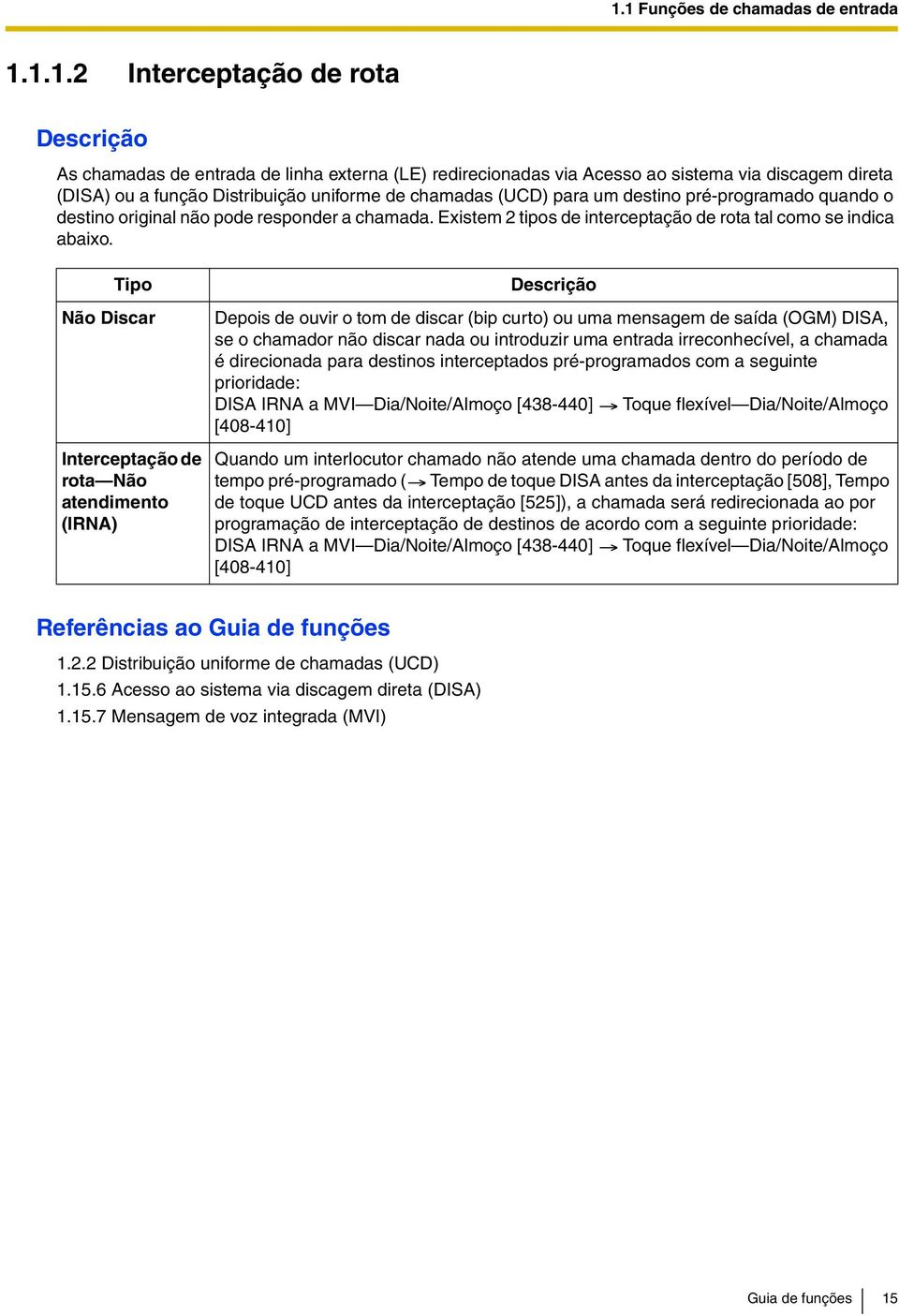 1.1 Funções de chamadas de entrada

1.1.1.2 Interceptação de rota

Descrição

As chamadas de entrada de linha externa (LE) redirecionadas via Acesso ao sistema via discagem direta (DISA) ou a função Distribuição uniforme de chamadas (UCD) para um destino pré-programado quando o destino original não pode responder a chamada. Existem 2 tipos de interceptação de rota tal como se indica abaixo.

| Tipo | Descrição |
|---|---|
| Não Discar | Depois de ouvir o tom de discar (bip curto) ou uma mensagem de saída (OGM) DISA, se o chamador não discar nada ou introduzir uma entrada irreconhecível, a chamada é direcionada para destinos interceptados pré-programados com a seguinte prioridade: DISA IRNA a MVI—Dia/Noite/Almoço [438-440] → Toque flexível—Dia/Noite/Almoço [408-410] |
| Interceptação de rota—Não atendimento (IRNA) | Quando um interlocutor chamado não atende uma chamada dentro do período de tempo pré-programado (→ Tempo de toque DISA antes da interceptação [508], Tempo de toque UCD antes da interceptação [525]), a chamada será redirecionada ao por programação de interceptação de destinos de acordo com a seguinte prioridade: DISA IRNA a MVI—Dia/Noite/Almoço [438-440] → Toque flexível—Dia/Noite/Almoço [408-410] |

Referências ao Guia de funções

1.2.2 Distribuição uniforme de chamadas (UCD)
1.15.6 Acesso ao sistema via discagem direta (DISA)
1.15.7 Mensagem de voz integrada (MVI)

Guia de funções 15